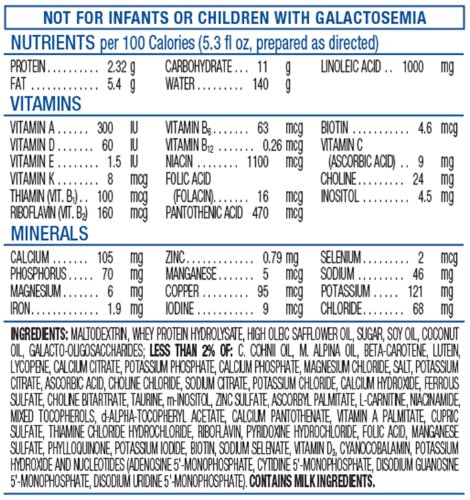 NOT FOR INFANTS OR CHILDREN WITH GALACTOSEMIA

NUTRIENTS per 100 Calories (5.3 fl oz, prepared as directed)

PROTEIN 2.32 g
FAT 5.4 g

CARBOHYDRATE 11 g
WATER 140 g

LINOLEIC ACID 1000 mg

VITAMINS

VITAMIN A 300 IU
VITAMIN D 60 IU
VITAMIN E 1.5 IU
VITAMIN K 8 mcg
THIAMIN (VIT. $B_1$) 100 mcg
RIBOFLAVIN (VIT. $B_2$) 160 mcg

VITAMIN $B_6$ 63 mcg
VITAMIN $B_{12}$ 0.26 mcg
NIACIN 1100 mcg
FOLIC ACID
(FOLACIN) 16 mcg
PANTOTHENIC ACID 470 mcg

BIOTIN 4.6 mcg
VITAMIN C
(ASCORBIC ACID) 9 mg
CHOLINE 24 mg
INOSITOL 4.5 mg

MINERALS

CALCIUM 105 mg
PHOSPHORUS 70 mg
MAGNESIUM 6 mg
IRON 1.9 mg

ZINC 0.79 mg
MANGANESE 5 mcg
COPPER 95 mcg
IODINE 9 mcg

SELENIUM 2 mcg
SODIUM 46 mg
POTASSIUM 121 mg
CHLORIDE 68 mg

INGREDIENTS: MALTODEXTRIN, WHEY PROTEIN HYDROLYSATE, HIGH OLEIC SAFFLOWER OIL, SUGAR, SOY OIL, COCONUT OIL, GALACTO-OLIGOSACCHARIDES; LESS THAN 2% OF: C. COHNII OIL, M. ALPINA OIL, BETA-CAROTENE, LUTEIN, LYCOPENE, CALCIUM CITRATE, POTASSIUM PHOSPHATE, CALCIUM PHOSPHATE, MAGNESIUM CHLORIDE, SALT, POTASSIUM CITRATE, ASCORBIC ACID, CHOLINE CHLORIDE, SODIUM CITRATE, POTASSIUM CHLORIDE, CALCIUM HYDROXIDE, FERROUS SULFATE, CHOLINE BITARTRATE, TAURINE, m-INOSITOL, ZINC SULFATE, ASCORBYL PALMITATE, L-CARNITINE, NIACINAMIDE, MIXED TOCOPHEROLS, d-ALPHA-TOCOPHERYL ACETATE, CALCIUM PANTOTHENATE, VITAMIN A PALMITATE, CUPRIC SULFATE, THIAMINE CHLORIDE HYDROCHLORIDE, RIBOFLAVIN, PYRIDOXINE HYDROCHLORIDE, FOLIC ACID, MANGANESE SULFATE, PHYLLOQUINONE, POTASSIUM IODIDE, BIOTIN, SODIUM SELENATE, VITAMIN $D_3$, CYANOCOBALAMIN, POTASSIUM HYDROXIDE AND NUCLEOTIDES (ADENOSINE 5'-MONOPHOSPHATE, CYTIDINE 5'-MONOPHOSPHATE, DISODIUM GUANOSINE 5'-MONOPHOSPHATE, DISODIUM URIDINE 5'-MONOPHOSPHATE). CONTAINS MILK INGREDIENTS.